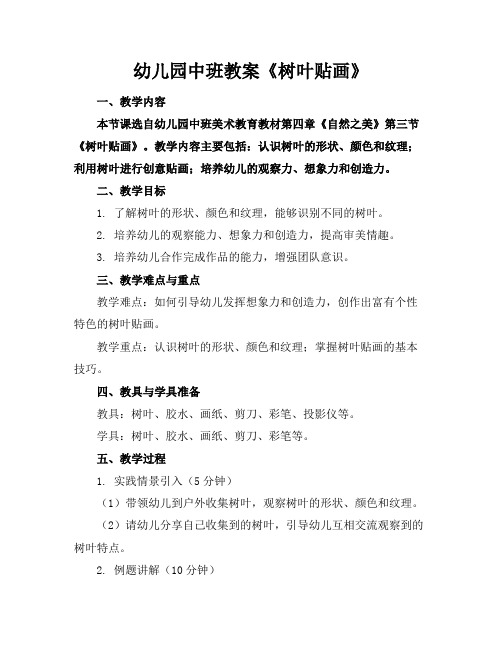 幼儿园中班教案《树叶贴画》

一、教学内容

本节课选自幼儿园中班美术教育教材第四章《自然之美》第三节《树叶贴画》。教学内容主要包括：认识树叶的形状、颜色和纹理；利用树叶进行创意贴画；培养幼儿的观察力、想象力和创造力。

二、教学目标

1. 了解树叶的形状、颜色和纹理，能够识别不同的树叶。

2. 培养幼儿的观察能力、想象力和创造力，提高审美情趣。

3. 培养幼儿合作完成作品的能力，增强团队意识。

三、教学难点与重点

教学难点：如何引导幼儿发挥想象力和创造力，创作出富有个性特色的树叶贴画。

教学重点：认识树叶的形状、颜色和纹理；掌握树叶贴画的基本技巧。

四、教具与学具准备

教具：树叶、胶水、画纸、剪刀、彩笔、投影仪等。

学具：树叶、胶水、画纸、剪刀、彩笔等。

五、教学过程

1. 实践情景引入（5分钟）

（1）带领幼儿到户外收集树叶，观察树叶的形状、颜色和纹理。

（2）请幼儿分享自己收集到的树叶，引导幼儿互相交流观察到的树叶特点。

2. 例题讲解（10分钟）